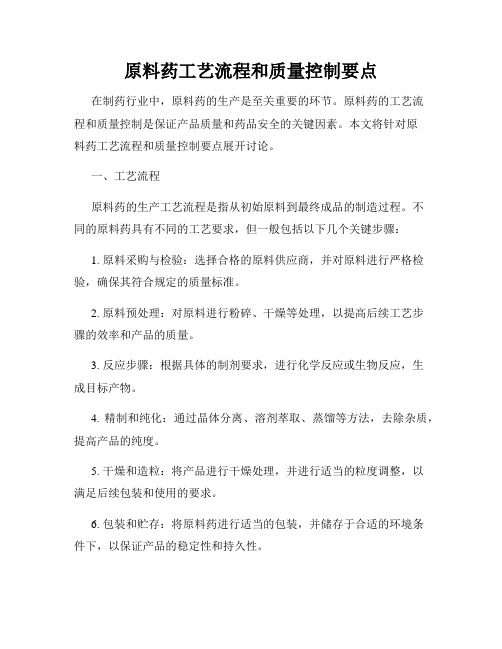 原料药工艺流程和质量控制要点

在制药行业中，原料药的生产是至关重要的环节。原料药的工艺流程和质量控制是保证产品质量和药品安全的关键因素。本文将针对原料药工艺流程和质量控制要点展开讨论。

一、工艺流程

原料药的生产工艺流程是指从初始原料到最终成品的制造过程。不同的原料药具有不同的工艺要求，但一般包括以下几个关键步骤：

1. 原料采购与检验：选择合格的原料供应商，并对原料进行严格检验，确保其符合规定的质量标准。

2. 原料预处理：对原料进行粉碎、干燥等处理，以提高后续工艺步骤的效率和产品的质量。

3. 反应步骤：根据具体的制剂要求，进行化学反应或生物反应，生成目标产物。

4. 精制和纯化：通过晶体分离、溶剂萃取、蒸馏等方法，去除杂质，提高产品的纯度。

5. 干燥和造粒：将产品进行干燥处理，并进行适当的粒度调整，以满足后续包装和使用的要求。

6. 包装和贮存：将原料药进行适当的包装，并储存于合适的环境条件下，以保证产品的稳定性和持久性。